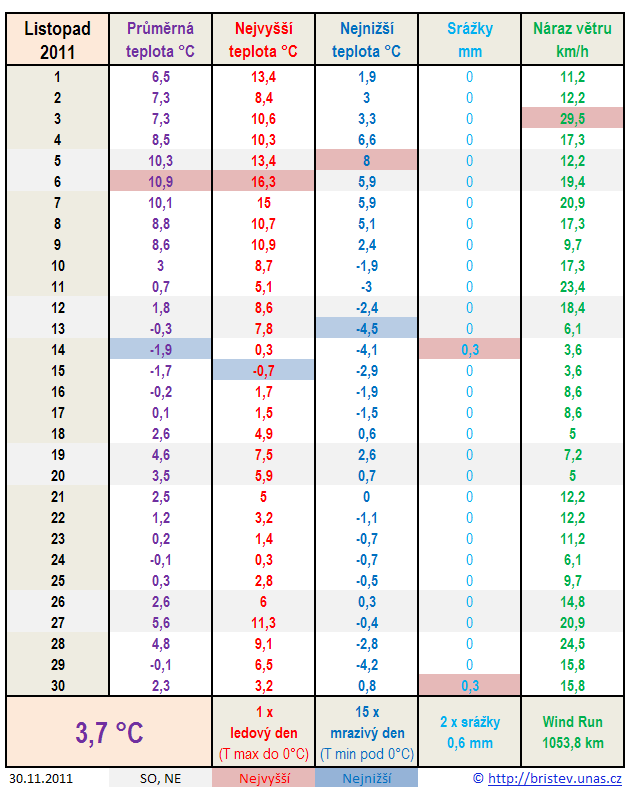 | Listopad 2011 | Průměrná teplota °C | Nejvyšší teplota °C | Nejnižší teplota °C | Srážky mm | Náraz větru km/h |
|---|---|---|---|---|---|
| 1 | 6,5 | 13,4 | 1,9 | 0 | 11,2 |
| 2 | 7,3 | 8,4 | 3 | 0 | 12,2 |
| 3 | 7,3 | 10,6 | 3,3 | 0 | 29,5 |
| 4 | 8,5 | 10,3 | 6,6 | 0 | 17,3 |
| 5 | 10,3 | 13,4 | 8 | 0 | 12,2 |
| 6 | 10,9 | 16,3 | 5,9 | 0 | 19,4 |
| 7 | 10,1 | 15 | 5,9 | 0 | 20,9 |
| 8 | 8,8 | 10,7 | 5,1 | 0 | 17,3 |
| 9 | 8,6 | 10,9 | 2,4 | 0 | 9,7 |
| 10 | 3 | 8,7 | -1,9 | 0 | 17,3 |
| 11 | 0,7 | 5,1 | -3 | 0 | 23,4 |
| 12 | 1,8 | 8,6 | -2,4 | 0 | 18,4 |
| 13 | -0,3 | 7,8 | -4,5 | 0 | 6,1 |
| 14 | -1,9 | 0,3 | -4,1 | 0,3 | 3,6 |
| 15 | -1,7 | -0,7 | -2,9 | 0 | 3,6 |
| 16 | -0,2 | 1,7 | -1,9 | 0 | 8,6 |
| 17 | 0,1 | 1,5 | -1,5 | 0 | 8,6 |
| 18 | 2,6 | 4,9 | 0,6 | 0 | 5 |
| 19 | 4,6 | 7,5 | 2,6 | 0 | 7,2 |
| 20 | 3,5 | 5,9 | 0,7 | 0 | 5 |
| 21 | 2,5 | 5 | 0 | 0 | 12,2 |
| 22 | 1,2 | 3,2 | -1,1 | 0 | 12,2 |
| 23 | 0,2 | 1,4 | -0,7 | 0 | 11,2 |
| 24 | -0,1 | 0,3 | -0,7 | 0 | 6,1 |
| 25 | 0,3 | 2,8 | -0,5 | 0 | 9,7 |
| 26 | 2,6 | 6 | 0,3 | 0 | 14,8 |
| 27 | 5,6 | 11,3 | -0,4 | 0 | 20,9 |
| 28 | 4,8 | 9,1 | -2,8 | 0 | 24,5 |
| 29 | -0,1 | 6,5 | -4,2 | 0 | 15,8 |
| 30 | 2,3 | 3,2 | 0,8 | 0,3 | 15,8 |
| 3,7 °C | | 1 x ledový den (T max do 0°C) | 15 x mrazivý den (T min pod 0°C) | 2 x srážky 0,6 mm | Wind Run 1053,8 km |

30.11.2011 SO, NE Nejvyšší Nejnižší © http://bristev.unas.cz